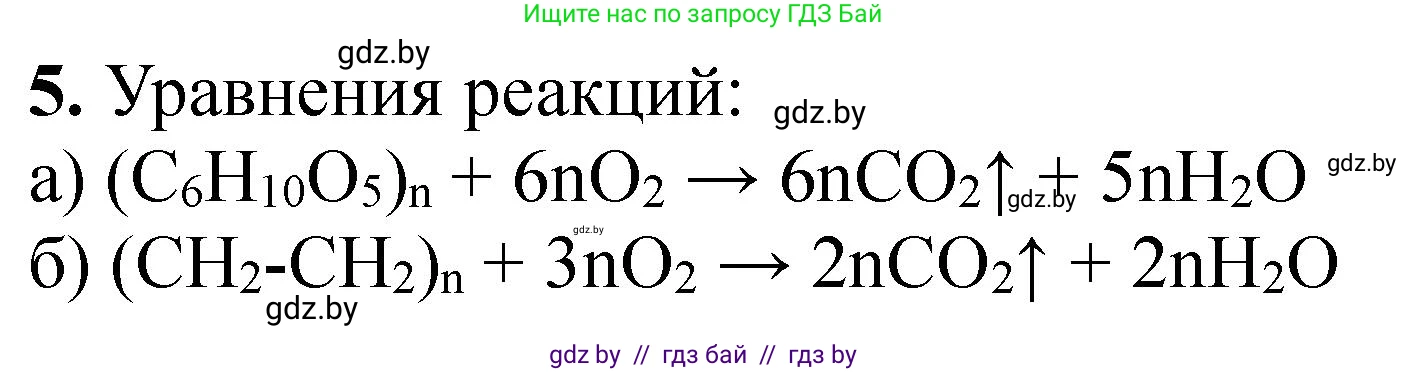 Ищите нас по запросу ГДЗ Бай

gdz.by

**5.** Уравнения реакций: gdz.by

а) $(C_6H_{10}O_5)_n + 6nO_2 \rightarrow 6nCO_2\uparrow + 5nH_2O$ gdz.by gdz.by

gdz.by

б) $(CH_2\text{-}CH_2)_n + 3nO_2 \rightarrow 2nCO_2\uparrow + 2nH_2O$

gdz.by

gdz by // гдз бай // гдз by